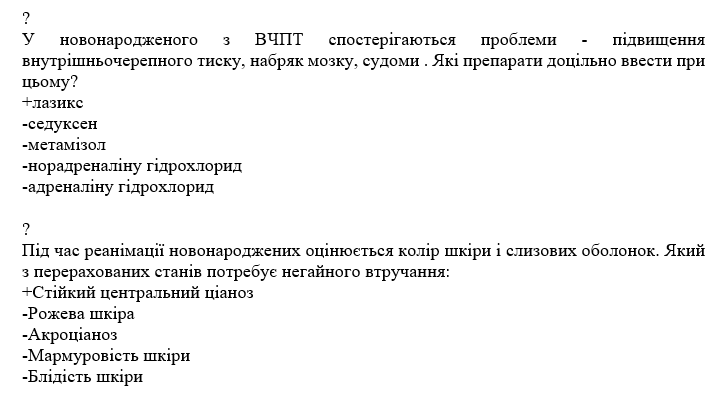 ?
У новонародженого з ВЧПТ спостерігаються проблеми - підвищення внутрішньочерепного тиску, набряк мозку, судоми . Які препарати доцільно ввести при цьому?
+лазикс
-седуксен
-метамізол
-норадреналіну гідрохлорид
-адреналіну гідрохлорид

?
Під час реанімації новонароджених оцінюється колір шкіри і слизових оболонок. Який з перерахованих станів потребує негайного втручання:
+Стійкий центральний ціаноз
-Рожева шкіра
-Акроціаноз
-Мармуровість шкіри
-Блідість шкіри